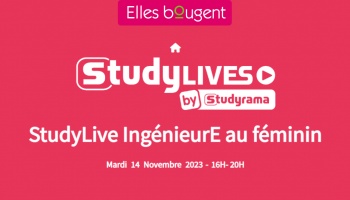 Elles bougent

StudyLIVES

by Studyrama

StudyLive IngénieurE au féminin

Mardi 14 Novembre 2023 - 16H- 20H